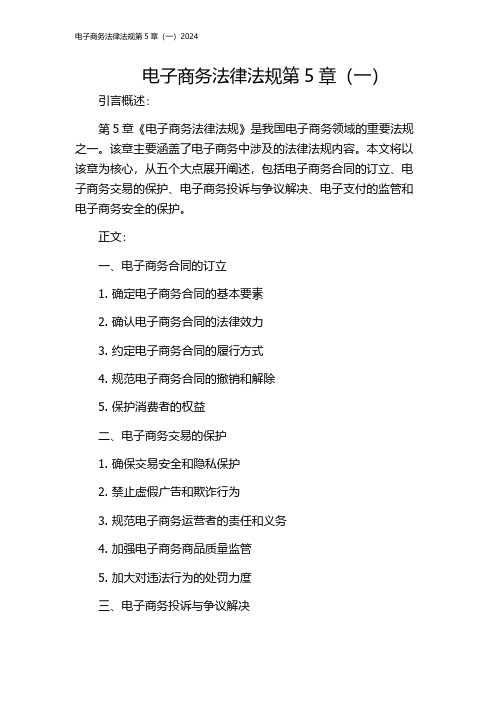 电子商务法律法规第 5 章（一）2024

电子商务法律法规第 5 章（一）

引言概述：

第 5 章《电子商务法律法规》是我国电子商务领域的重要法规之一。该章主要涵盖了电子商务中涉及的法律法规内容。本文将以该章为核心，从五个大点展开阐述，包括电子商务合同的订立、电子商务交易的保护、电子商务投诉与争议解决、电子支付的监管和电子商务安全的保护。

正文：

一、电子商务合同的订立

1. 确定电子商务合同的基本要素

2. 确认电子商务合同的法律效力

3. 约定电子商务合同的履行方式

4. 规范电子商务合同的撤销和解除

5. 保护消费者的权益

二、电子商务交易的保护

1. 确保交易安全和隐私保护

2. 禁止虚假广告和欺诈行为

3. 规范电子商务运营者的责任和义务

4. 加强电子商务商品质量监管

5. 加大对违法行为的处罚力度

三、电子商务投诉与争议解决